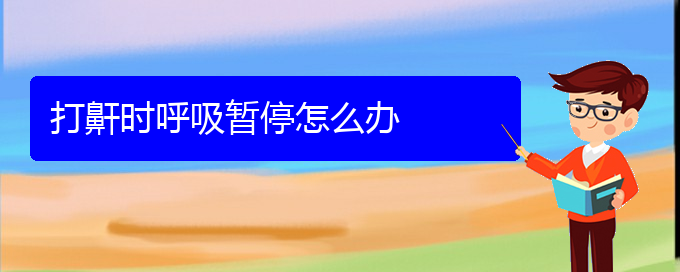 打鼾时呼吸暂停怎么办